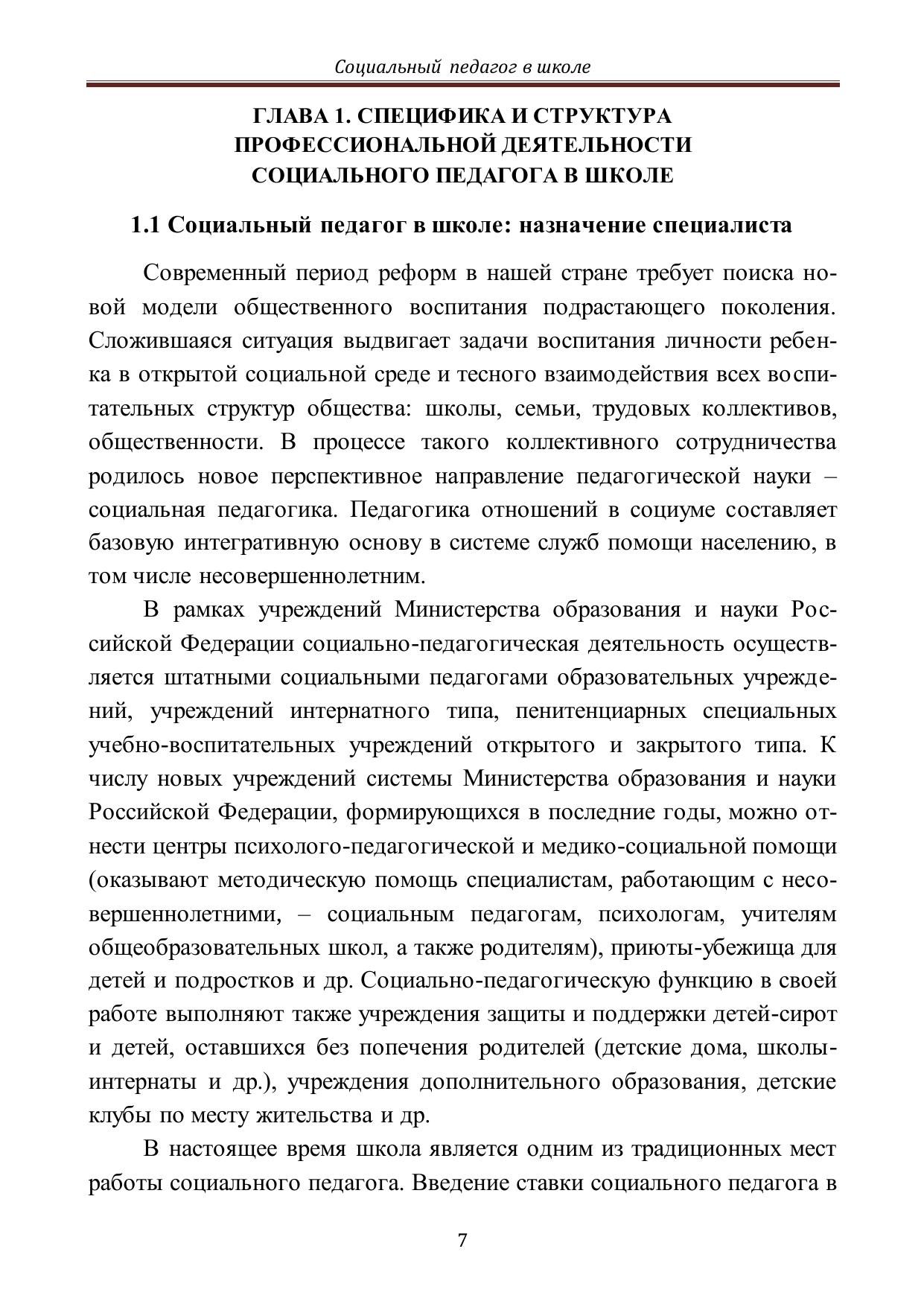 Социальный педагог в школе

ГЛАВА 1. СПЕЦИФИКА И СТРУКТУРА ПРОФЕССИОНАЛЬНОЙ ДЕЯТЕЛЬНОСТИ СОЦИАЛЬНОГО ПЕДАГОГА В ШКОЛЕ

1.1 Социальный педагог в школе: назначение специалиста

Современный период реформ в нашей стране требует поиска новой модели общественного воспитания подрастающего поколения. Сложившаяся ситуация выдвигает задачи воспитания личности ребенка в открытой социальной среде и тесного взаимодействия всех воспитательных структур общества: школы, семьи, трудовых коллективов, общественности. В процессе такого коллективного сотрудничества родилось новое перспективное направление педагогической науки – социальная педагогика. Педагогика отношений в социуме составляет базовую интегративную основу в системе служб помощи населению, в том числе несовершеннолетним.

В рамках учреждений Министерства образования и науки Российской Федерации социально-педагогическая деятельность осуществляется штатными социальными педагогами образовательных учреждений, учреждений интернатного типа, пенитенциарных специальных учебно-воспитательных учреждений открытого и закрытого типа. К числу новых учреждений системы Министерства образования и науки Российской Федерации, формирующихся в последние годы, можно отнести центры психолого-педагогической и медико-социальной помощи (оказывают методическую помощь специалистам, работающим с несовершеннолетними, – социальным педагогам, психологам, учителям общеобразовательных школ, а также родителям), приюты-убежища для детей и подростков и др. Социально-педагогическую функцию в своей работе выполняют также учреждения защиты и поддержки детей-сирот и детей, оставшихся без попечения родителей (детские дома, школы-интернаты и др.), учреждения дополнительного образования, детские клубы по месту жительства и др.

В настоящее время школа является одним из традиционных мест работы социального педагога. Введение ставки социального педагога в

7